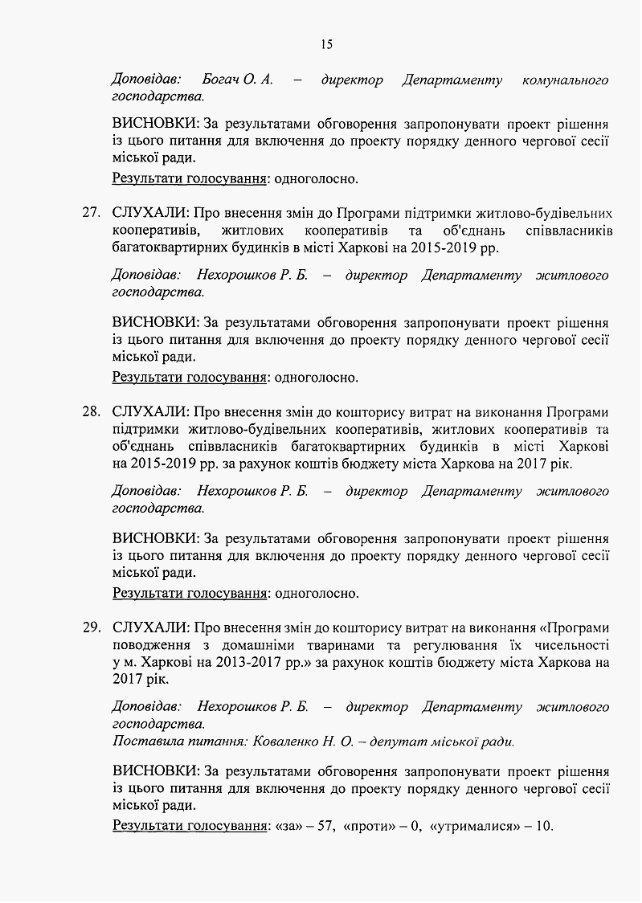 15

Доповідав: Богач О. А. – директор Департаменту комунального господарства.

ВИСНОВКИ: За результатами обговорення запропонувати проект рішення із цього питання для включення до проекту порядку денного чергової сесії міської ради.

Результати голосування: одноголосно.

27. СЛУХАЛИ: Про внесення змін до Програми підтримки житлово-будівельних кооперативів, житлових кооперативів та об'єднань співвласників багатоквартирних будинків в місті Харкові на 2015-2019 рр.

Доповідав: Нехорошков Р. Б. – директор Департаменту житлового господарства.

ВИСНОВКИ: За результатами обговорення запропонувати проект рішення із цього питання для включення до проекту порядку денного чергової сесії міської ради.

Результати голосування: одноголосно.

28. СЛУХАЛИ: Про внесення змін до кошторису витрат на виконання Програми підтримки житлово-будівельних кооперативів, житлових кооперативів та об'єднань співвласників багатоквартирних будинків в місті Харкові на 2015-2019 рр. за рахунок коштів бюджету міста Харкова на 2017 рік.

Доповідав: Нехорошков Р. Б. – директор Департаменту житлового господарства.

ВИСНОВКИ: За результатами обговорення запропонувати проект рішення із цього питання для включення до проекту порядку денного чергової сесії міської ради.

Результати голосування: одноголосно.

29. СЛУХАЛИ: Про внесення змін до кошторису витрат на виконання «Програми поводження з домашніми тваринами та регулювання їх чисельності у м. Харкові на 2013-2017 рр.» за рахунок коштів бюджету міста Харкова на 2017 рік.

Доповідав: Нехорошков Р. Б. – директор Департаменту житлового господарства.
Поставила питання: Коваленко Н. О. – депутат міської ради.

ВИСНОВКИ: За результатами обговорення запропонувати проект рішення із цього питання для включення до проекту порядку денного чергової сесії міської ради.

Результати голосування: «за» – 57, «проти» – 0, «утрималися» – 10.